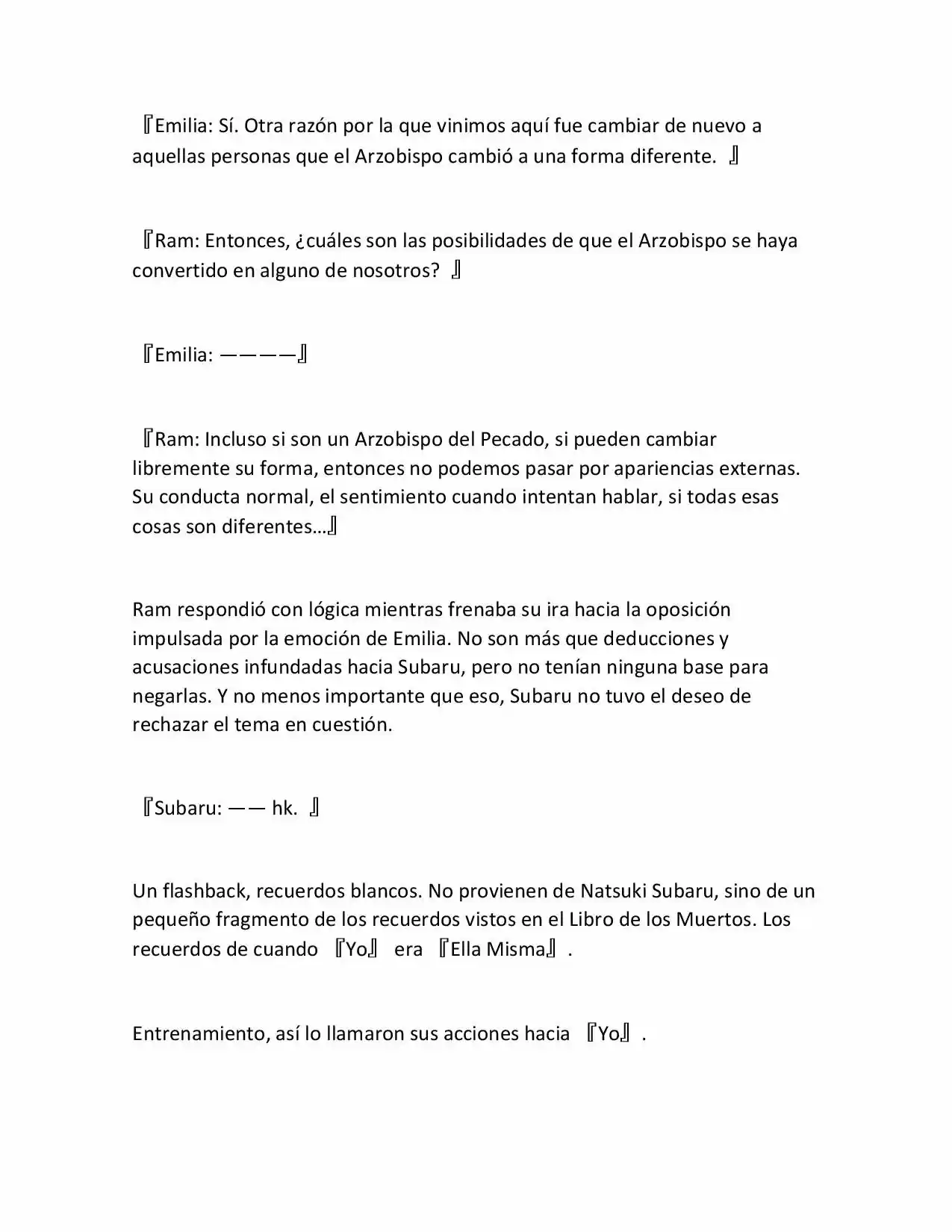 『Emilia: Sí. Otra razón por la que vinimos aquí fue cambiar de nuevo a aquellas personas que el Arzobispo cambió a una forma diferente. 』

『Ram: Entonces, ¿cuáles son las posibilidades de que el Arzobispo se haya convertido en alguno de nosotros? 』

『Emilia: ————』

『Ram: Incluso si son un Arzobispo del Pecado, si pueden cambiar libremente su forma, entonces no podemos pasar por apariencias externas. Su conducta normal, el sentimiento cuando intentan hablar, si todas esas cosas son diferentes…』

Ram respondió con lógica mientras frenaba su ira hacia la oposición impulsada por la emoción de Emilia. No son más que deducciones y acusaciones infundadas hacia Subaru, pero no tenían ninguna base para negarlas. Y no menos importante que eso, Subaru no tuvo el deseo de rechazar el tema en cuestión.

『Subaru: —— hk. 』

Un flashback, recuerdos blancos. No provienen de Natsuki Subaru, sino de un pequeño fragmento de los recuerdos vistos en el Libro de los Muertos. Los recuerdos de cuando 『Yo』 era 『Ella Misma』.

Entrenamiento, así lo llamaron sus acciones hacia 『Yo』.